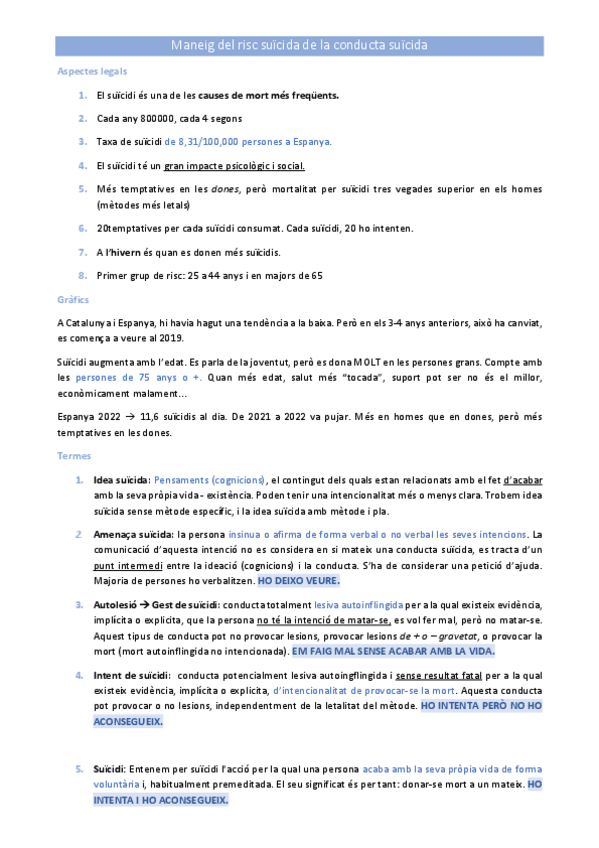 Maneig del risc suïcida de la conducta suïcida

Aspectes legals

1. El suïcidi és una de les causes de mort més freqüents.

2. Cada any 800000, cada 4 segons

3. Taxa de suïcidi de 8,31/100,000 persones a Espanya.

4. El suïcidi té un gran impacte psicològic i social.

5. Més temptatives en les dones, però mortalitat per suïcidi tres vegades superior en els homes (mètodes més letals)

6. 20temptatives per cada suïcidi consumat. Cada suïcidi, 20 ho intenten.

7. A l'hivern és quan es donen més suïcidis.

8. Primer grup de risc: 25 a 44 anys i en majors de 65

Gràfics

A Catalunya i Espanya, hi havia hagut una tendència a la baixa. Però en els 3-4 anys anteriors, això ha canviat, es comença a veure al 2019.

Suïcidi augmenta amb l'edat. Es parla de la joventut, però es dona MOLT en les persones grans. Compte amb les persones de 75 anys o +. Quan més edat, salut més "tocada", suport pot ser no és el millor, econòmicament malament...

Espanya 2022 → 11,6 suïcidis al dia. De 2021 a 2022 va pujar. Més en homes que en dones, però més temptatives en les dones.

Termes

1. Idea suïcida: Pensaments (cognicions), el contingut dels quals estan relacionats amb el fet d'acabar amb la seva pròpia vida - existència. Poden tenir una intencionalitat més o menys clara. Trobem idea suïcida sense mètode específic, i la idea suïcida amb mètode i pla.

2. Amenaça suïcida: la persona insinua o afirma de forma verbal o no verbal les seves intencions. La comunicació d'aquesta intenció no es considera en si mateix una conducta suïcida, es tracta d'un punt intermedi entre la ideació (cognicions) i la conducta. S'ha de considerar una petició d'ajuda. Majoria de persones ho verbalitzen. HO DEIXO VEURE.

3. Autolesió → Gest de suïcidi: conducta totalment lesiva autoinflingida per a la qual existeix evidència, implícita o explícita, que la persona no té la intenció de matar-se, es vol fer mal, però no matar-se. Aquest tipus de conducta pot no provocar lesions, provocar lesions de + o – gravetat, o provocar la mort (mort autoinflingida no intencionada). EM FAIG MAL SENSE ACABAR AMB LA VIDA.

4. Intent de suïcidi: conducta potencialment lesiva autoingflingida i sense resultat fatal per a la qual existeix evidència, implícita o explícita, d'intencionalitat de provocar-se la mort. Aquesta conducta pot provocar o no lesions, independentment de la letalitat del mètode. HO INTENTA PERÒ NO HO ACONSEGUEIX.

5. Suïcidi: Entenem per suïcidi l'acció per la qual una persona acaba amb la seva pròpia vida de forma voluntària i, habitualment premeditada. El seu significat és per tant: donar-se mort a un mateix. HO INTENTA I HO ACONSEGUEIX.